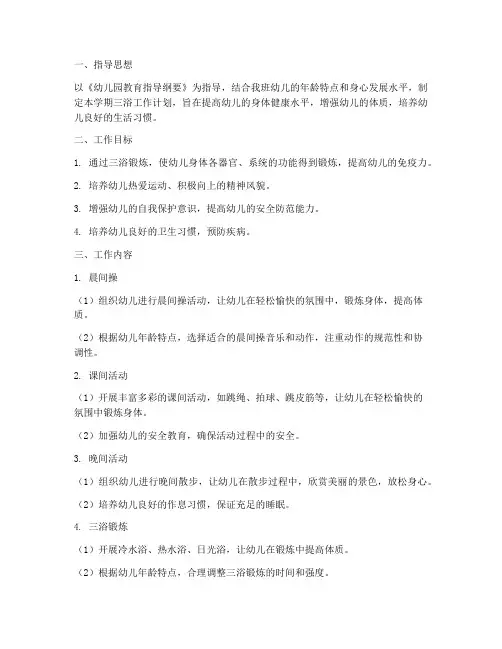 一、指导思想

以《幼儿园教育指导纲要》为指导，结合我班幼儿的年龄特点和身心发展水平，制定本学期三浴工作计划，旨在提高幼儿的身体健康水平，增强幼儿的体质，培养幼儿良好的生活习惯。

二、工作目标

1. 通过三浴锻炼，使幼儿身体各器官、系统的功能得到锻炼，提高幼儿的免疫力。

2. 培养幼儿热爱运动、积极向上的精神风貌。

3. 增强幼儿的自我保护意识，提高幼儿的安全防范能力。

4. 培养幼儿良好的卫生习惯，预防疾病。

三、工作内容

1. 晨间操

（1）组织幼儿进行晨间操活动，让幼儿在轻松愉快的氛围中，锻炼身体，提高体质。

（2）根据幼儿年龄特点，选择适合的晨间操音乐和动作，注重动作的规范性和协调性。

2. 课间活动

（1）开展丰富多彩的课间活动，如跳绳、拍球、跳皮筋等，让幼儿在轻松愉快的氛围中锻炼身体。

（2）加强幼儿的安全教育，确保活动过程中的安全。

3. 晚间活动

（1）组织幼儿进行晚间散步，让幼儿在散步过程中，欣赏美丽的景色，放松身心。

（2）培养幼儿良好的作息习惯，保证充足的睡眠。

4. 三浴锻炼

（1）开展冷水浴、热水浴、日光浴，让幼儿在锻炼中提高体质。

（2）根据幼儿年龄特点，合理调整三浴锻炼的时间和强度。